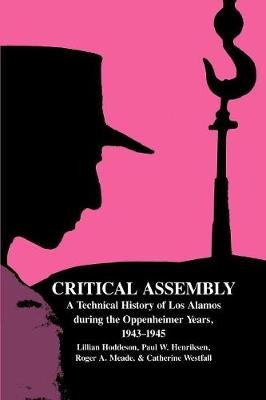 CRITICAL ASSEMBLY
A Technical History of Los Alamos during the Oppenheimer Years, 1943–1945
Lillian Hoddeson, Paul W. Henriksen, Roger A. Meade, & Catherine Westfall